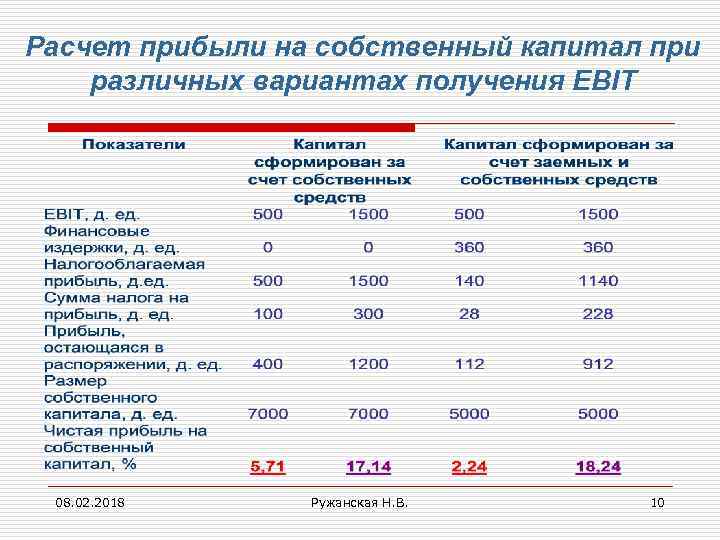 Расчет прибыли на собственный капитал при различных вариантах получения EBIT

| Показатели | Капитал сформирован за счет собственных средств | | Капитал сформирован за счет заемных и собственных средств | |
|---|---|---|---|---|
| EBIT, д. ед. | 500 | 1500 | 500 | 1500 |
| Финансовые издержки, д. ед. | 0 | 0 | 360 | 360 |
| Налогооблагаемая прибыль, д.ед. | 500 | 1500 | 140 | 1140 |
| Сумма налога на прибыль, д. ед. | 100 | 300 | 28 | 228 |
| Прибыль, остающаяся в распоряжении, д. ед. | 400 | 1200 | 112 | 912 |
| Размер собственного капитала, д. ед. | 7000 | 7000 | 5000 | 5000 |
| Чистая прибыль на собственный капитал, % | 5,71 | 17,14 | 2,24 | 18,24 |

08.02.2018 Ружанская Н.В. 10